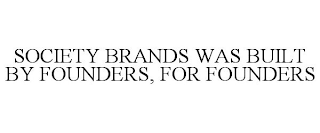 SOCIETY BRANDS WAS BUILT BY FOUNDERS, FOR FOUNDERS